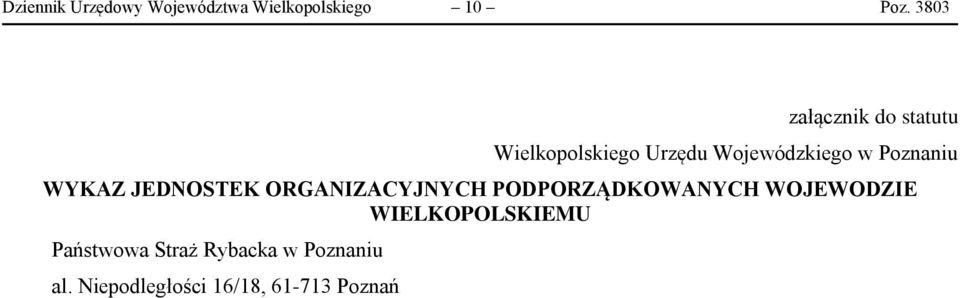 Dziennik Urzędowy Województwa Wielkopolskiego – 10 – Poz. 3803

załącznik do statutu

Wielkopolskiego Urzędu Wojewódzkiego w Poznaniu

WYKAZ JEDNOSTEK ORGANIZACYJNYCH PODPORZĄDKOWANYCH WOJEWODZIE WIELKOPOLSKIEMU

Państwowa Straż Rybacka w Poznaniu

al. Niepodległości 16/18, 61-713 Poznań